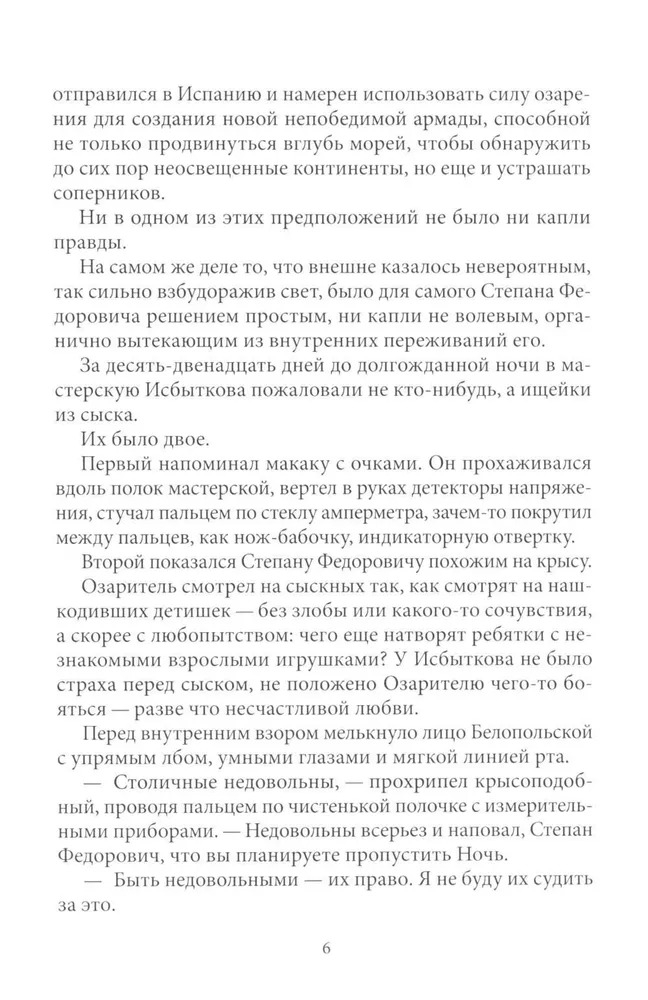 отправился в Испанию и намерен использовать силу озарения для создания новой непобедимой армады, способной не только продвинуться вглубь морей, чтобы обнаружить до сих пор неосвещенные континенты, но еще и устрашать соперников.

Ни в одном из этих предположений не было ни капли правды.

На самом же деле то, что внешне казалось невероятным, так сильно взбудоражив свет, было для самого Степана Федоровича решением простым, ни капли не волевым, органично вытекающим из внутренних переживаний его.

За десять-двенадцать дней до долгожданной ночи в мастерскую Исбыткова пожаловали не кто-нибудь, а ищейки из сыска.

Их было двое.

Первый напоминал макаку с очками. Он прохаживался вдоль полок мастерской, вертел в руках детекторы напряжения, стучал пальцем по стеклу амперметра, зачем-то покрутил между пальцев, как нож-бабочку, индикаторную отвертку.

Второй показался Степану Федоровичу похожим на крысу.

Озаритель смотрел на сыскных так, как смотрят на нашкодивших детишек — без злобы или какого-то сочувствия, а скорее с любопытством: чего еще натворят ребятки с незнакомыми взрослыми игрушками? У Исбыткова не было страха перед сыском, не положено Озарителю чего-то бояться — разве что несчастливой любви.

Перед внутренним взором мелькнуло лицо Белопольской с упрямым лбом, умными глазами и мягкой линией рта.

— Столичные недовольны, — прохрипел крысоподобный, проводя пальцем по чистенькой полочке с измерительными приборами. — Недовольны всерьез и наповал, Степан Федорович, что вы планируете пропустить Ночь.

— Быть недовольными — их право. Я не буду их судить за это.

6